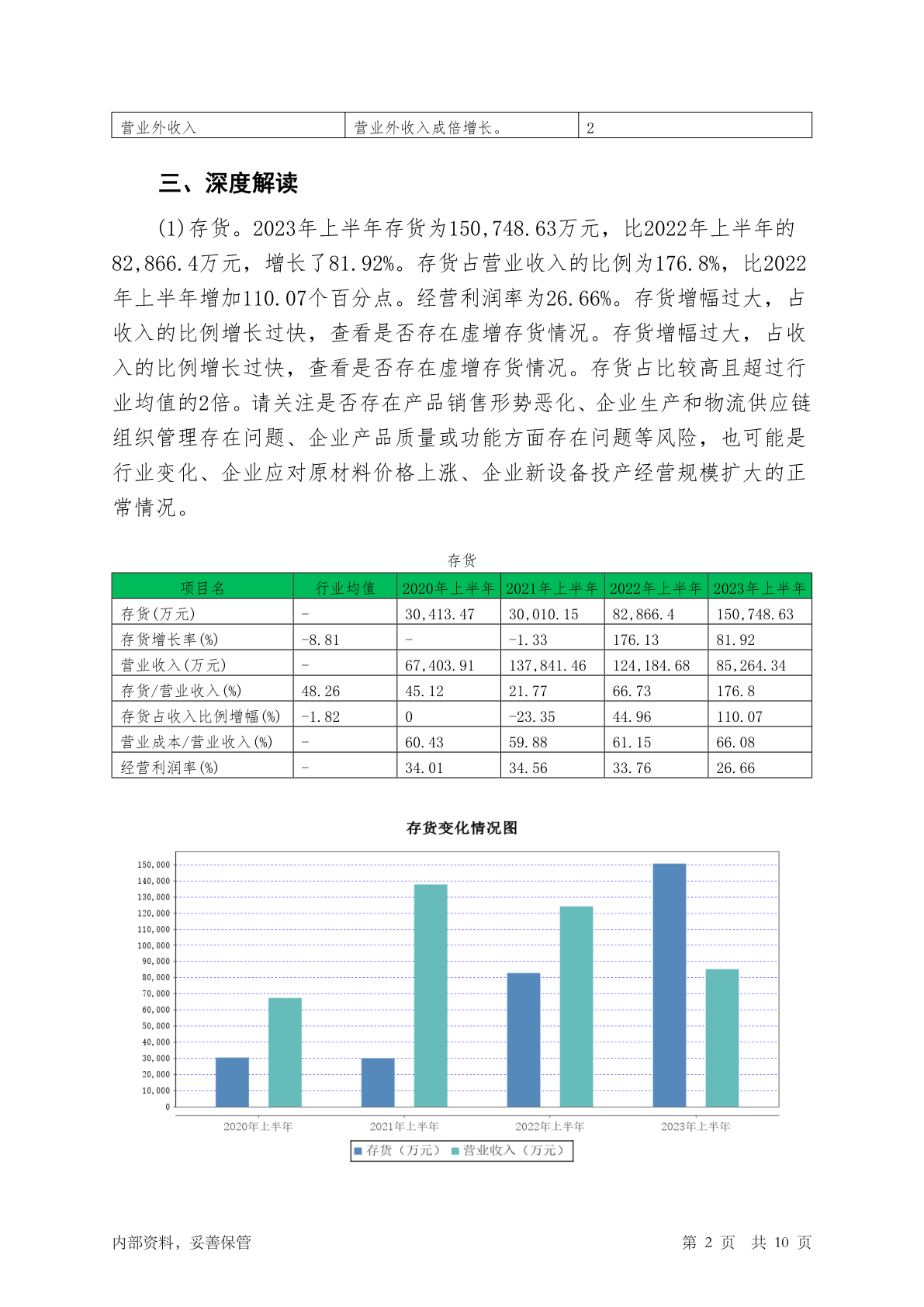 | 营业外收入 | 营业外收入成倍增长。 | 2 |
|---|---|---|

三、深度解读

(1)存货。2023年上半年存货为150,748.63万元，比2022年上半年的82,866.4万元，增长了81.92%。存货占营业收入的比例为176.8%，比2022年上半年增加110.07个百分点。经营利润率为26.66%。存货增幅过大，占收入的比例增长过快，查看是否存在虚增存货情况。存货增幅过大，占收入的比例增长过快，查看是否存在虚增存货情况。存货占比较高且超过行业均值的2倍。请关注是否存在产品销售形势恶化、企业生产和物流供应链组织管理存在问题、企业产品质量或功能方面存在问题等风险，也可能是行业变化、企业应对原材料价格上涨、企业新设备投产经营规模扩大的正常情况。

存货

| 项目名 | 行业均值 | 2020年上半年 | 2021年上半年 | 2022年上半年 | 2023年上半年 |
|---|---|---|---|---|---|
| 存货(万元) | - | 30,413.47 | 30,010.15 | 82,866.4 | 150,748.63 |
| 存货增长率(%) | -8.81 | - | -1.33 | 176.13 | 81.92 |
| 营业收入(万元) | - | 67,403.91 | 137,841.46 | 124,184.68 | 85,264.34 |
| 存货/营业收入(%) | 48.26 | 45.12 | 21.77 | 66.73 | 176.8 |
| 存货占收入比例增幅(%) | -1.82 | 0 | -23.35 | 44.96 | 110.07 |
| 营业成本/营业收入(%) | - | 60.43 | 59.88 | 61.15 | 66.08 |
| 经营利润率(%) | - | 34.01 | 34.56 | 33.76 | 26.66 |

存货变化情况图

150,000
140,000
130,000
120,000
110,000
100,000
90,000
80,000
70,000
60,000
50,000
40,000
30,000
20,000
10,000
0

2020年上半年 2021年上半年 2022年上半年 2023年上半年

存货（万元） 营业收入（万元）

内部资料，妥善保管 第 2 页 共 10 页